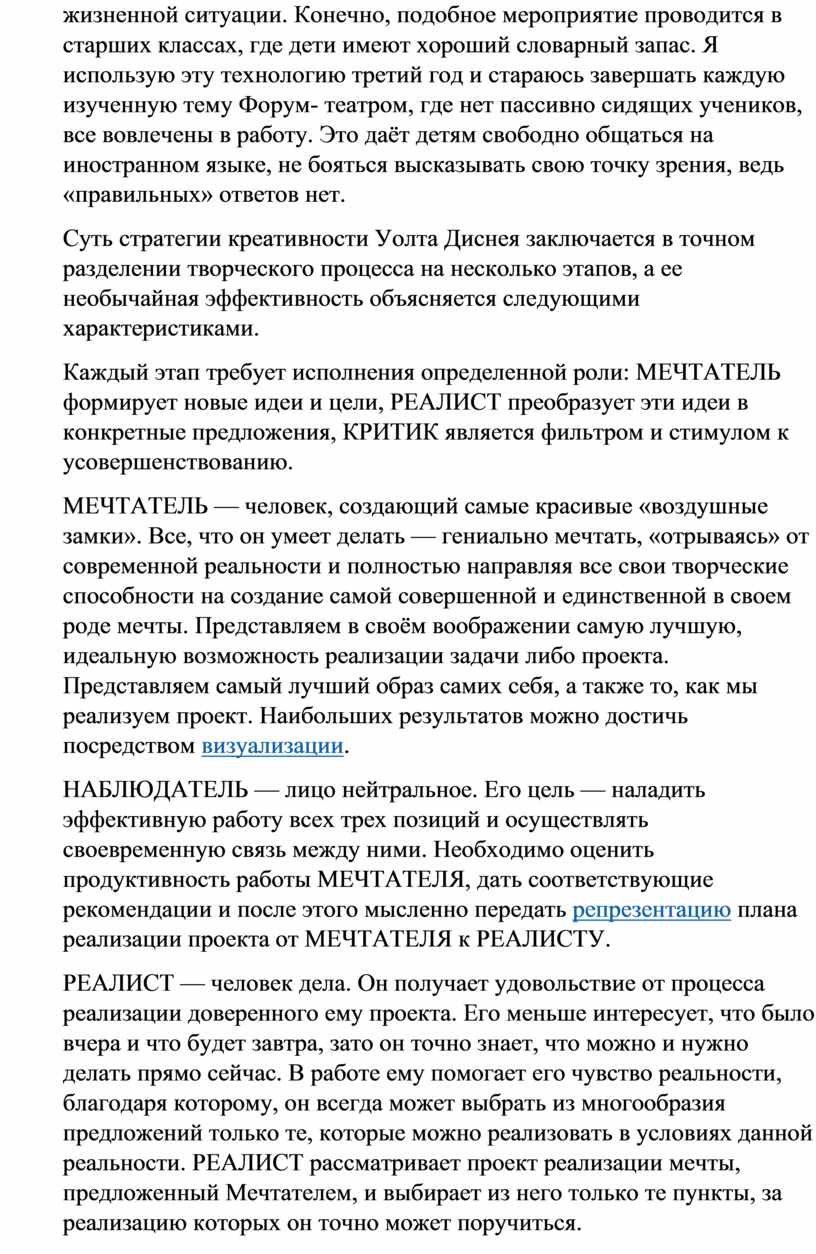 жизненной ситуации. Конечно, подобное мероприятие проводится в старших классах, где дети имеют хороший словарный запас. Я использую эту технологию третий год и стараюсь завершать каждую изученную тему Форум- театром, где нет пассивно сидящих учеников, все вовлечены в работу. Это даёт детям свободно общаться на иностранном языке, не бояться высказывать свою точку зрения, ведь «правильных» ответов нет.

Суть стратегии креативности Уолта Диснея заключается в точном разделении творческого процесса на несколько этапов, а ее необычайная эффективность объясняется следующими характеристиками.

Каждый этап требует исполнения определенной роли: МЕЧТАТЕЛЬ формирует новые идеи и цели, РЕАЛИСТ преобразует эти идеи в конкретные предложения, КРИТИК является фильтром и стимулом к усовершенствованию.

МЕЧТАТЕЛЬ — человек, создающий самые красивые «воздушные замки». Все, что он умеет делать — гениально мечтать, «отрываясь» от современной реальности и полностью направляя все свои творческие способности на создание самой совершенной и единственной в своем роде мечты. Представляем в своём воображении самую лучшую, идеальную возможность реализации задачи либо проекта. Представляем самый лучший образ самих себя, а также то, как мы реализуем проект. Наибольших результатов можно достичь посредством визуализации.

НАБЛЮДАТЕЛЬ — лицо нейтральное. Его цель — наладить эффективную работу всех трех позиций и осуществлять своевременную связь между ними. Необходимо оценить продуктивность работы МЕЧТАТЕЛЯ, дать соответствующие рекомендации и после этого мысленно передать репрезентацию плана реализации проекта от МЕЧТАТЕЛЯ к РЕАЛИСТУ.

РЕАЛИСТ — человек дела. Он получает удовольствие от процесса реализации доверенного ему проекта. Его меньше интересует, что было вчера и что будет завтра, зато он точно знает, что можно и нужно делать прямо сейчас. В работе ему помогает его чувство реальности, благодаря которому, он всегда может выбрать из многообразия предложений только те, которые можно реализовать в условиях данной реальности. РЕАЛИСТ рассматривает проект реализации мечты, предложенный Мечтателем, и выбирает из него только те пункты, за реализацию которых он точно может поручиться.